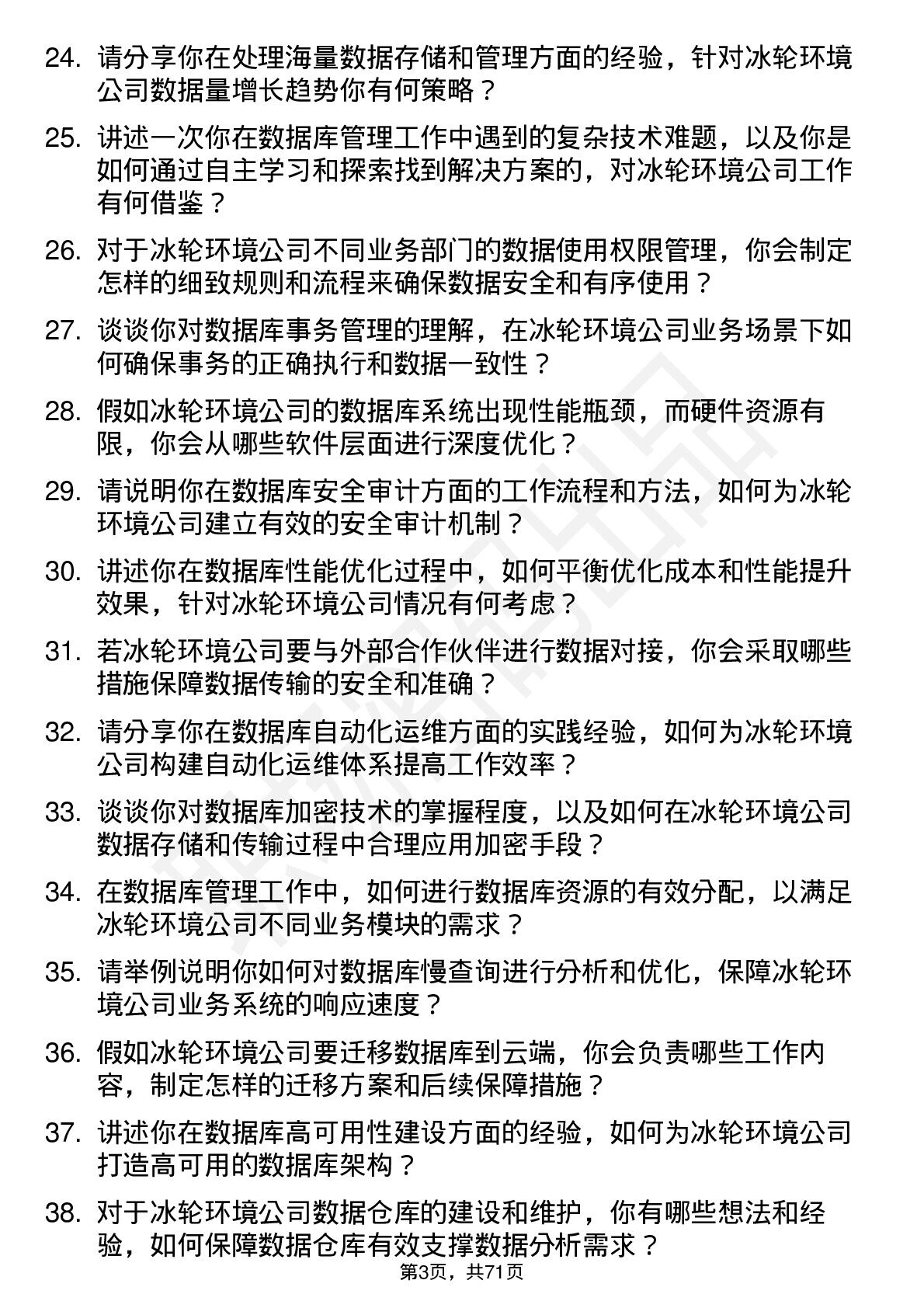 24. 请分享你在处理海量数据存储和管理方面的经验，针对冰轮环境公司数据量增长趋势你有何策略？

25. 讲述一次你在数据库管理工作中遇到的复杂技术难题，以及你是如何通过自主学习和探索找到解决方案的，对冰轮环境公司工作有何借鉴？

26. 对于冰轮环境公司不同业务部门的数据使用权限管理，你会制定怎样的细致规则和流程来确保数据安全和有序使用？

27. 谈谈你对数据库事务管理的理解，在冰轮环境公司业务场景下如何确保事务的正确执行和数据一致性？

28. 假如冰轮环境公司的数据库系统出现性能瓶颈，而硬件资源有限，你会从哪些软件层面进行深度优化？

29. 请说明你在数据库安全审计方面的工作流程和方法，如何为冰轮环境公司建立有效的安全审计机制？

30. 讲述你在数据库性能优化过程中，如何平衡优化成本和性能提升效果，针对冰轮环境公司情况有何考虑？

31. 若冰轮环境公司要与外部合作伙伴进行数据对接，你会采取哪些措施保障数据传输的安全和准确？

32. 请分享你在数据库自动化运维方面的实践经验，如何为冰轮环境公司构建自动化运维体系提高工作效率？

33. 谈谈你对数据库加密技术的掌握程度，以及如何在冰轮环境公司数据存储和传输过程中合理应用加密手段？

34. 在数据库管理工作中，如何进行数据库资源的有效分配，以满足冰轮环境公司不同业务模块的需求？

35. 请举例说明你如何对数据库慢查询进行分析和优化，保障冰轮环境公司业务系统的响应速度？

36. 假如冰轮环境公司要迁移数据库到云端，你会负责哪些工作内容，制定怎样的迁移方案和后续保障措施？

37. 讲述你在数据库高可用性建设方面的经验，如何为冰轮环境公司打造高可用的数据库架构？

38. 对于冰轮环境公司数据仓库的建设和维护，你有哪些想法和经验，如何保障数据仓库有效支撑数据分析需求？

第3页，共71页